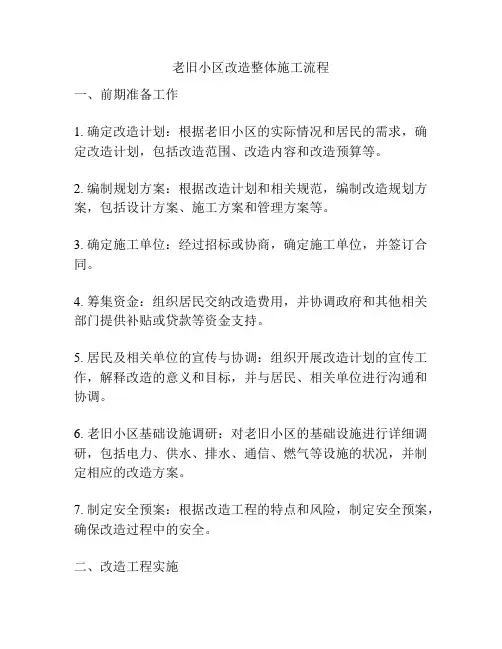 老旧小区改造整体施工流程

一、前期准备工作

1. 确定改造计划：根据老旧小区的实际情况和居民的需求，确定改造计划，包括改造范围、改造内容和改造预算等。

2. 编制规划方案：根据改造计划和相关规范，编制改造规划方案，包括设计方案、施工方案和管理方案等。

3. 确定施工单位：经过招标或协商，确定施工单位，并签订合同。

4. 筹集资金：组织居民交纳改造费用，并协调政府和其他相关部门提供补贴或贷款等资金支持。

5. 居民及相关单位的宣传与协调：组织开展改造计划的宣传工作，解释改造的意义和目标，并与居民、相关单位进行沟通和协调。

6. 老旧小区基础设施调研：对老旧小区的基础设施进行详细调研，包括电力、供水、排水、通信、燃气等设施的状况，并制定相应的改造方案。

7. 制定安全预案：根据改造工程的特点和风险，制定安全预案，确保改造过程中的安全。

二、改造工程实施